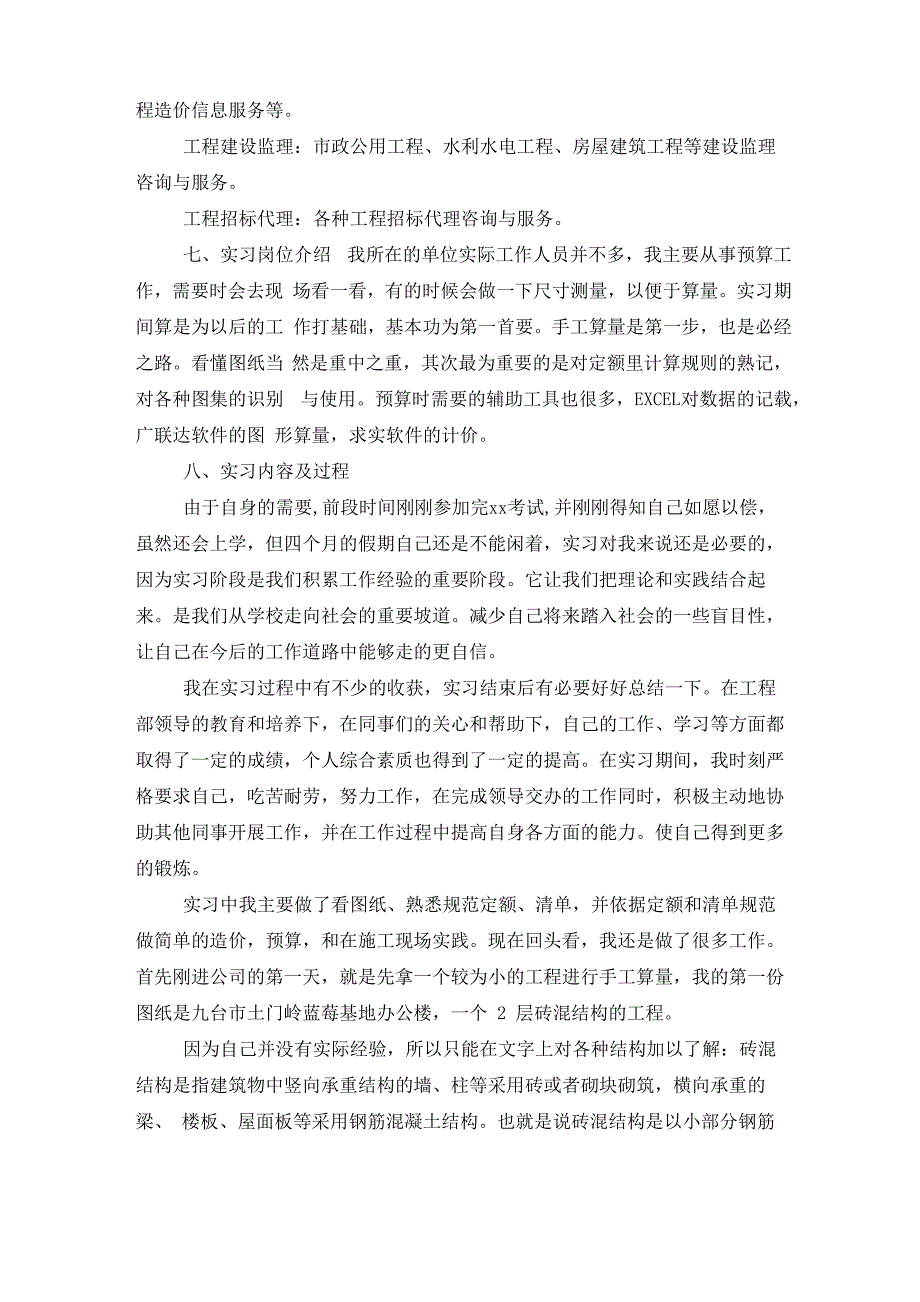 程造价信息服务等。

工程建设监理：市政公用工程、水利水电工程、房屋建筑工程等建设监理咨询与服务。

工程招标代理：各种工程招标代理咨询与服务。

七、实习岗位介绍　我所在的单位实际工作人员并不多，我主要从事预算工作，需要时会去现 场看一看，有的时候会做一下尺寸测量，以便于算量。实习期间算是为以后的工 作打基础，基本功为第一首要。手工算量是第一步，也是必经之路。看懂图纸当 然是重中之重，其次最为重要的是对定额里计算规则的熟记，对各种图集的识别　与使用。预算时需要的辅助工具也很多，EXCEL对数据的记载，广联达软件的图 形算量，求实软件的计价。

八、实习内容及过程

由于自身的需要，前段时间刚刚参加完xx考试，并刚刚得知自己如愿以偿，虽然还会上学，但四个月的假期自己还是不能闲着，实习对我来说还是必要的，因为实习阶段是我们积累工作经验的重要阶段。它让我们把理论和实践结合起来。是我们从学校走向社会的重要坡道。减少自己将来踏入社会的一些盲目性，让自己在今后的工作道路中能够走的更自信。

我在实习过程中有不少的收获，实习结束后有必要好好总结一下。在工程部领导的教育和培养下，在同事们的关心和帮助下，自己的工作、学习等方面都取得了一定的成绩，个人综合素质也得到了一定的提高。在实习期间，我时刻严格要求自己，吃苦耐劳，努力工作，在完成领导交办的工作同时，积极主动地协助其他同事开展工作，并在工作过程中提高自身各方面的能力。使自己得到更多的锻炼。

实习中我主要做了看图纸、熟悉规范定额、清单，并依据定额和清单规范做简单的造价，预算，和在施工现场实践。现在回头看，我还是做了很多工作。首先刚进公司的第一天，就是先拿一个较为小的工程进行手工算量，我的第一份图纸是九台市土门岭蓝莓基地办公楼，一个 2 层砖混结构的工程。

因为自己并没有实际经验，所以只能在文字上对各种结构加以了解：砖混结构是指建筑物中竖向承重结构的墙、柱等采用砖或者砌块砌筑，横向承重的梁、 楼板、屋面板等采用钢筋混凝土结构。也就是说砖混结构是以小部分钢筋